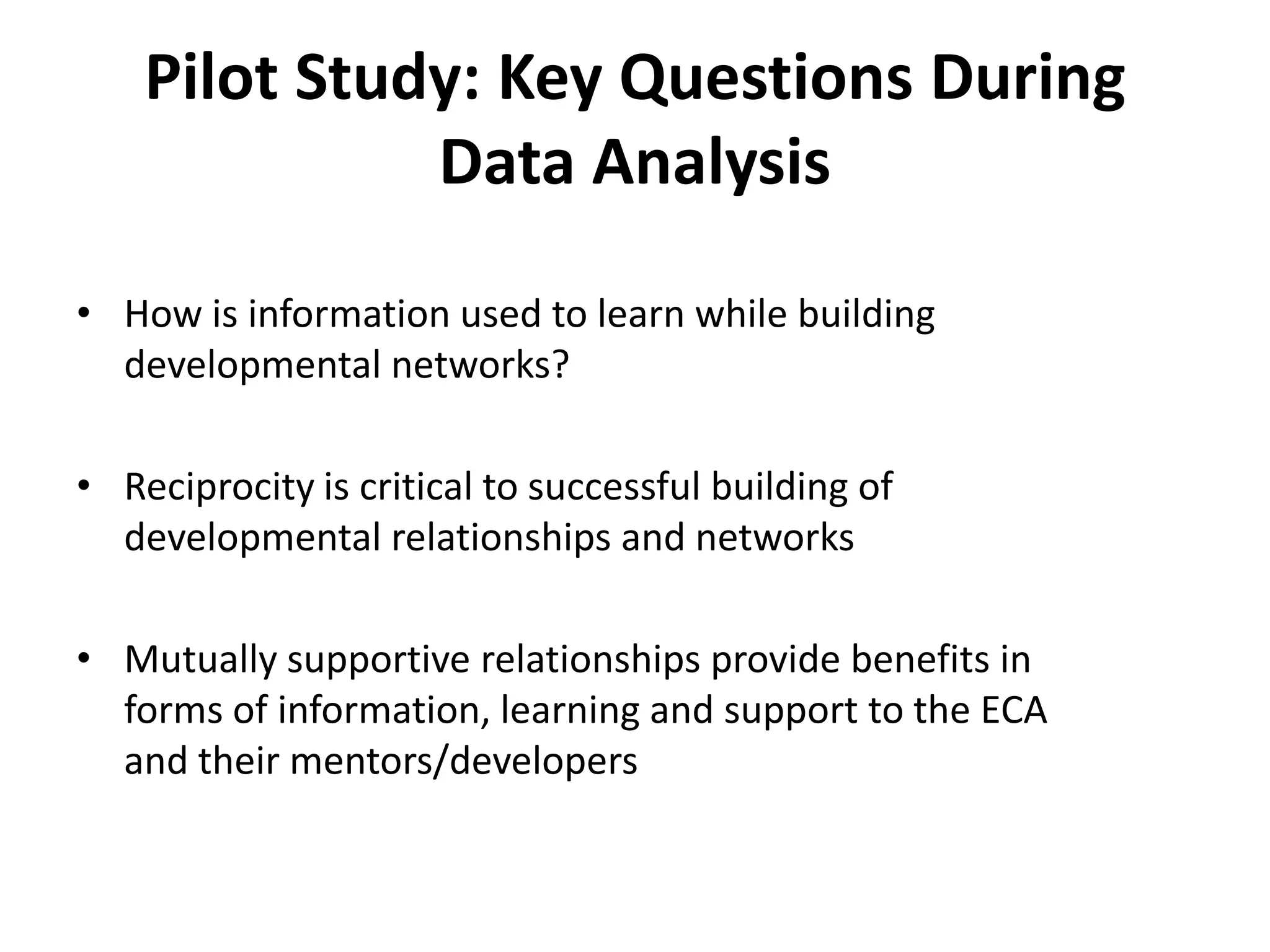 Pilot Study: Key Questions During Data Analysis

• How is information used to learn while building developmental networks?

• Reciprocity is critical to successful building of developmental relationships and networks

• Mutually supportive relationships provide benefits in forms of information, learning and support to the ECA and their mentors/developers